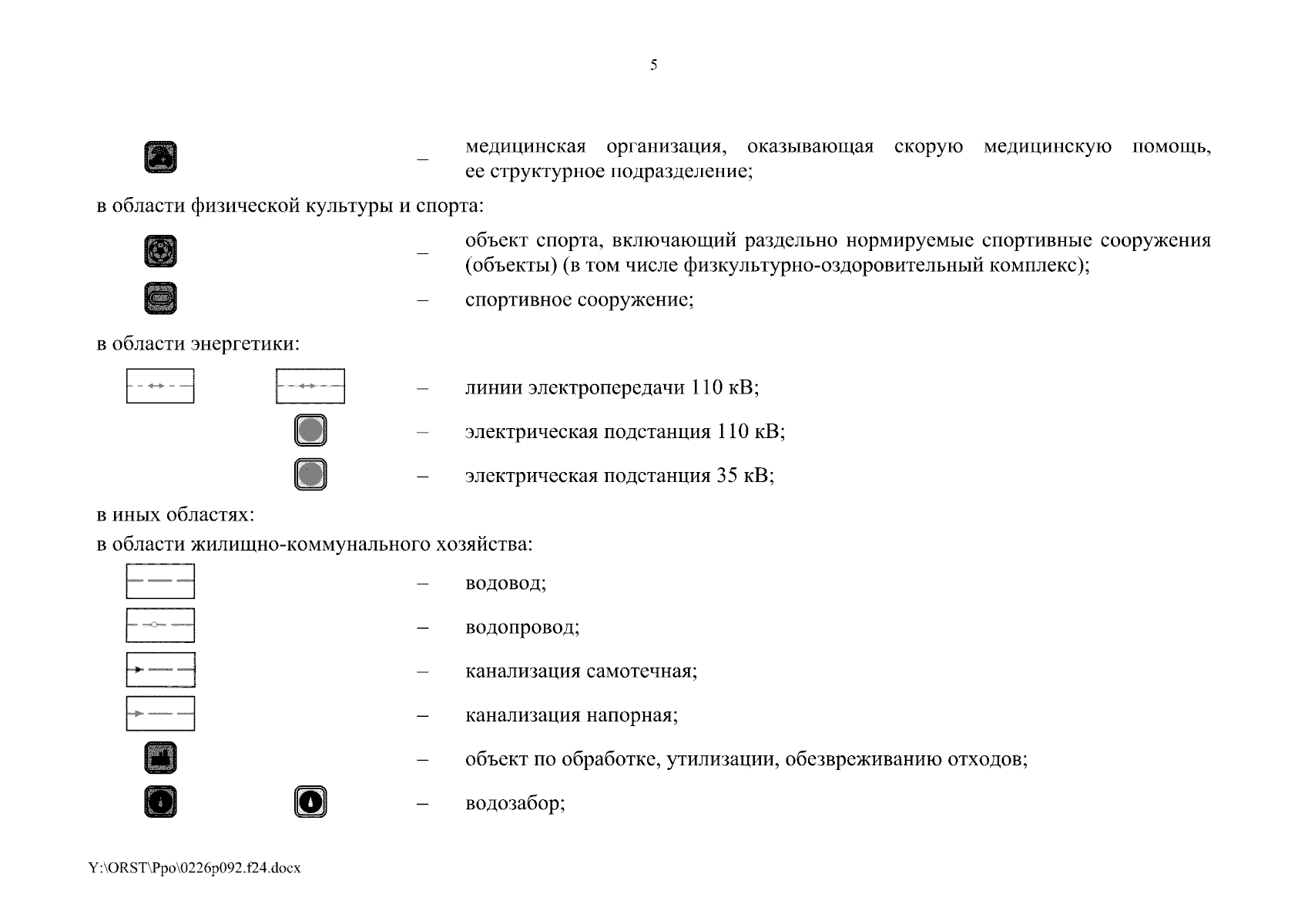 5

– медицинская организация, оказывающая скорую медицинскую помощь, ее структурное подразделение;

в области физической культуры и спорта:

– объект спорта, включающий раздельно нормируемые спортивные сооружения (объекты) (в том числе физкультурно-оздоровительный комплекс);

– спортивное сооружение;

в области энергетики:

– линии электропередачи 110 кВ;

– электрическая подстанция 110 кВ;

– электрическая подстанция 35 кВ;

в иных областях:

в области жилищно-коммунального хозяйства:

– водовод;

– водопровод;

– канализация самотечная;

– канализация напорная;

– объект по обработке, утилизации, обезвреживанию отходов;

– водозабор;

Y:\ORST\Ppo\0226p092.f24.docx